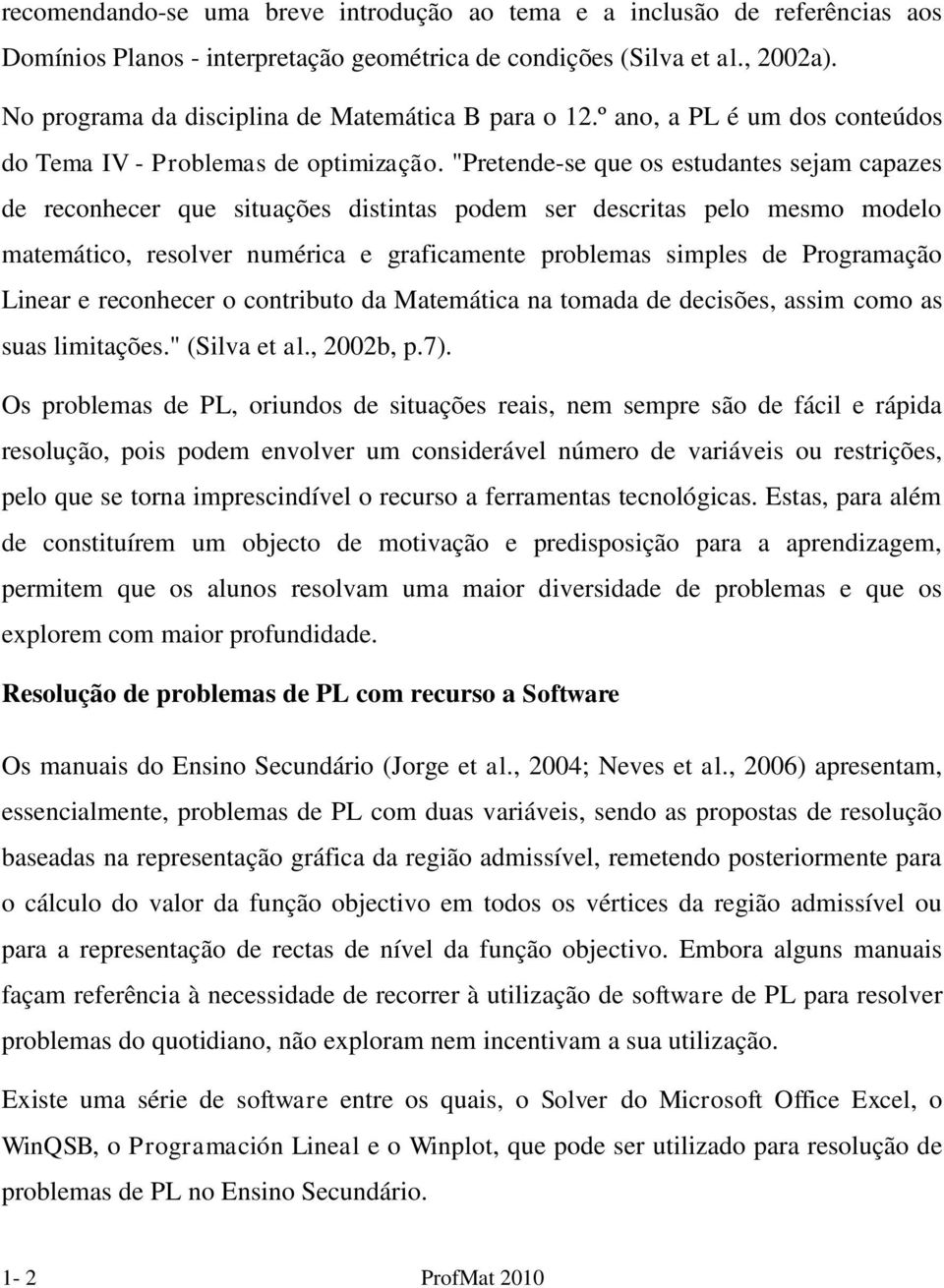 recomendando-se uma breve introdução ao tema e a inclusão de referências aos Domínios Planos - interpretação geométrica de condições (Silva et al., 2002a).

No programa da disciplina de Matemática B para o 12.º ano, a PL é um dos conteúdos do Tema IV - Problemas de optimização. "Pretende-se que os estudantes sejam capazes de reconhecer que situações distintas podem ser descritas pelo mesmo modelo matemático, resolver numérica e graficamente problemas simples de Programação Linear e reconhecer o contributo da Matemática na tomada de decisões, assim como as suas limitações." (Silva et al., 2002b, p.7).

Os problemas de PL, oriundos de situações reais, nem sempre são de fácil e rápida resolução, pois podem envolver um considerável número de variáveis ou restrições, pelo que se torna imprescindível o recurso a ferramentas tecnológicas. Estas, para além de constituírem um objecto de motivação e predisposição para a aprendizagem, permitem que os alunos resolvam uma maior diversidade de problemas e que os explorem com maior profundidade.

Resolução de problemas de PL com recurso a Software

Os manuais do Ensino Secundário (Jorge et al., 2004; Neves et al., 2006) apresentam, essencialmente, problemas de PL com duas variáveis, sendo as propostas de resolução baseadas na representação gráfica da região admissível, remetendo posteriormente para o cálculo do valor da função objectivo em todos os vértices da região admissível ou para a representação de rectas de nível da função objectivo. Embora alguns manuais façam referência à necessidade de recorrer à utilização de software de PL para resolver problemas do quotidiano, não exploram nem incentivam a sua utilização.

Existe uma série de software entre os quais, o Solver do Microsoft Office Excel, o WinQSB, o Programación Lineal e o Winplot, que pode ser utilizado para resolução de problemas de PL no Ensino Secundário.

1- 2 ProfMat 2010